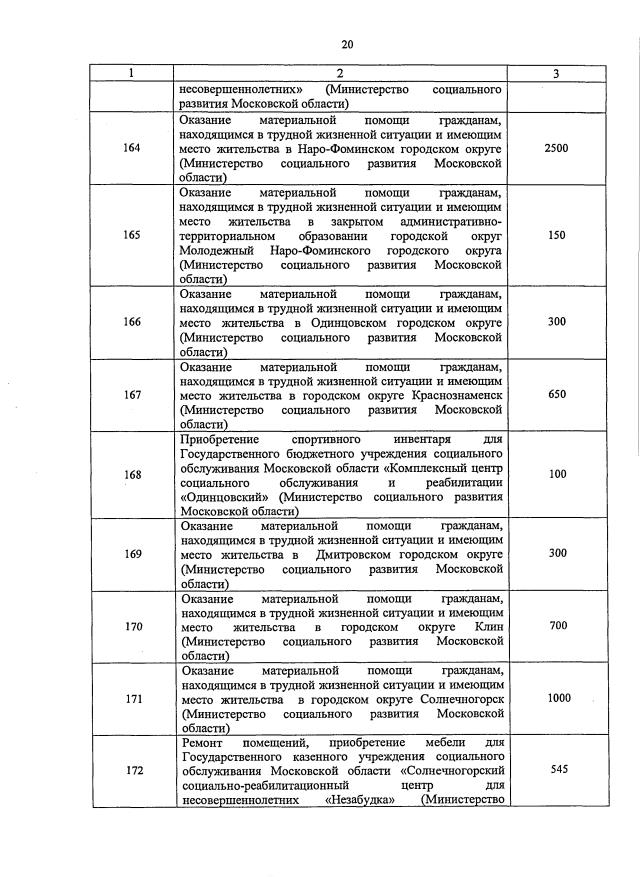 20

| 1 | 2 | 3 |
|---|---|---|
| | несовершеннолетних» (Министерство социального развития Московской области) | |
| 164 | Оказание материальной помощи гражданам, находящимся в трудной жизненной ситуации и имеющим место жительства в Наро-Фоминском городском округе (Министерство социального развития Московской области) | 2500 |
| 165 | Оказание материальной помощи гражданам, находящимся в трудной жизненной ситуации и имеющим место жительства в закрытом административно-территориальном образовании городской округ Молодежный Наро-Фоминского городского округа (Министерство социального развития Московской области) | 150 |
| 166 | Оказание материальной помощи гражданам, находящимся в трудной жизненной ситуации и имеющим место жительства в Одинцовском городском округе (Министерство социального развития Московской области) | 300 |
| 167 | Оказание материальной помощи гражданам, находящимся в трудной жизненной ситуации и имеющим место жительства в городском округе Краснознаменск (Министерство социального развития Московской области) | 650 |
| 168 | Приобретение спортивного инвентаря для Государственного бюджетного учреждения социального обслуживания Московской области «Комплексный центр социального обслуживания и реабилитации «Одинцовский» (Министерство социального развития Московской области) | 100 |
| 169 | Оказание материальной помощи гражданам, находящимся в трудной жизненной ситуации и имеющим место жительства в Дмитровском городском округе (Министерство социального развития Московской области) | 300 |
| 170 | Оказание материальной помощи гражданам, находящимся в трудной жизненной ситуации и имеющим место жительства в городском округе Клин (Министерство социального развития Московской области) | 700 |
| 171 | Оказание материальной помощи гражданам, находящимся в трудной жизненной ситуации и имеющим место жительства в городском округе Солнечногорск (Министерство социального развития Московской области) | 1000 |
| 172 | Ремонт помещений, приобретение мебели для Государственного казенного учреждения социального обслуживания Московской области «Солнечногорский социально-реабилитационный центр для несовершеннолетних «Незабудка» (Министерство | 545 |